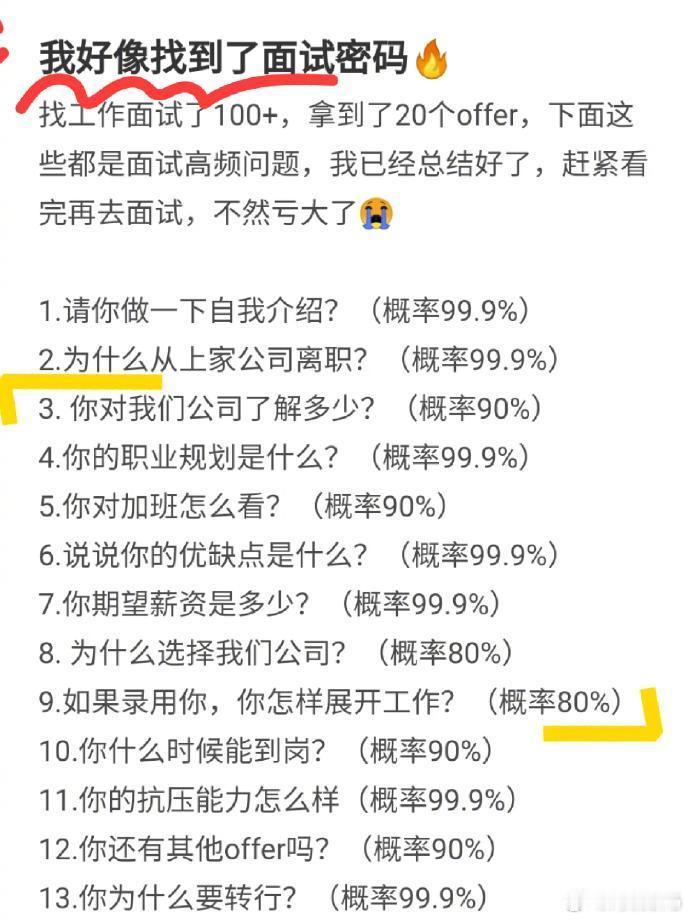 我好像找到了面试密码🔥

找工作面试了100+，拿到了20个offer，下面这些都是面试高频问题，我已经总结好了，赶紧看完再去面试，不然亏大了😭

1.请你做一下自我介绍？（概率99.9%）
2.为什么从上家公司离职？（概率99.9%）
3. 你对我们公司了解多少？（概率90%）
4.你的职业规划是什么？（概率99.9%）
5.你对加班怎么看？（概率90%）
6.说说你的优缺点是什么？（概率99.9%）
7.你期望薪资是多少？（概率99.9%）
8. 为什么选择我们公司？（概率80%）
9.如果录用你，你怎样展开工作？（概率80%）
10.你什么时候能到岗？（概率90%）
11.你的抗压能力怎么样（概率99.9%）
12.你还有其他offer吗？（概率90%）
13.你为什么要转行？（概率99.9%）